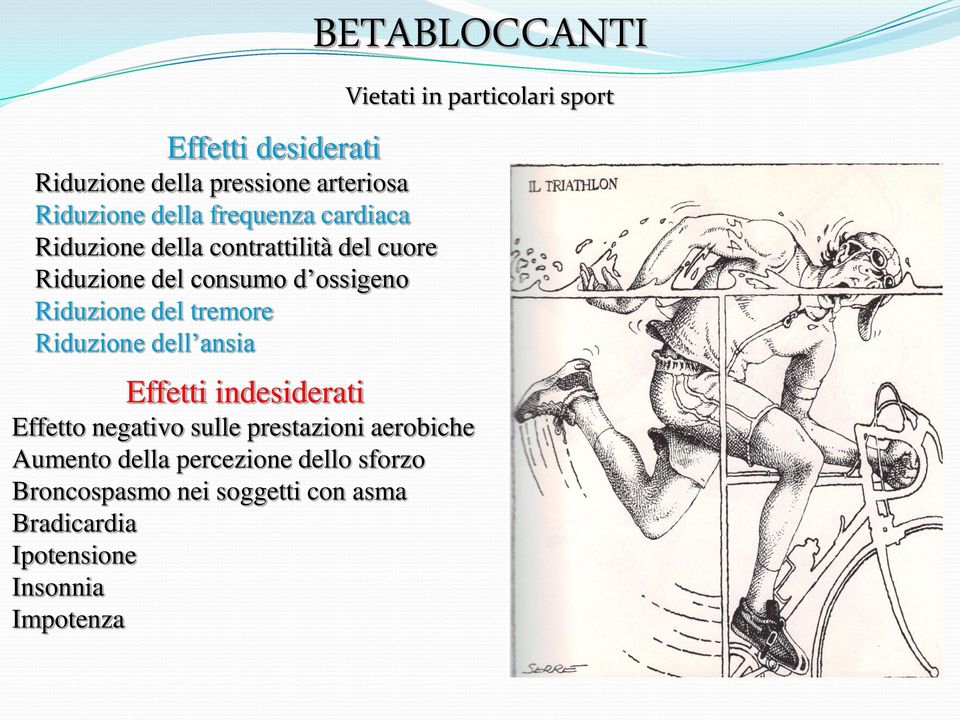 BETABLOCCANTI

Vietati in particolari sport

Effetti desiderati
Riduzione della pressione arteriosa
Riduzione della frequenza cardiaca
Riduzione della contrattilità del cuore
Riduzione del consumo d'ossigeno
Riduzione del tremore
Riduzione dell'ansia

Effetti indesiderati
Effetto negativo sulle prestazioni aerobiche
Aumento della percezione dello sforzo
Broncospasmo nei soggetti con asma
Bradicardia
Ipotensione
Insonnia
Impotenza

IL TRIATHLON

524

SERRE